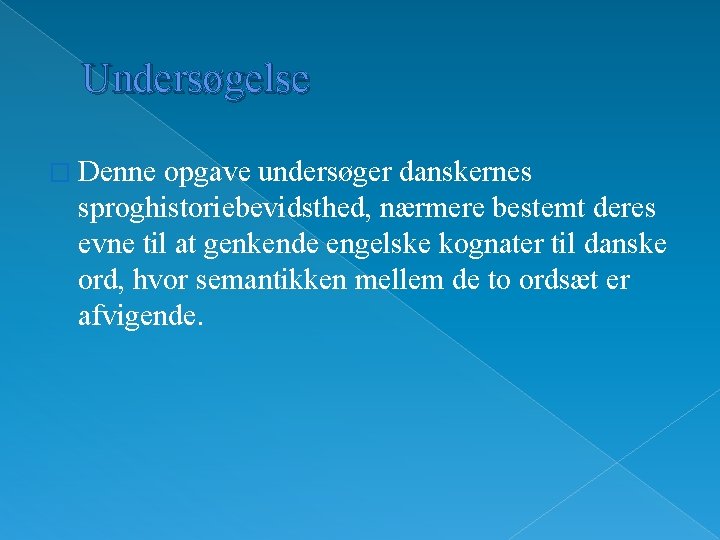 Undersøgelse

Denne opgave undersøger danskernes sproghistoriebevidsthed, nærmere bestemt deres evne til at genkende engelske kognater til danske ord, hvor semantikken mellem de to ordsæt er afvigende.